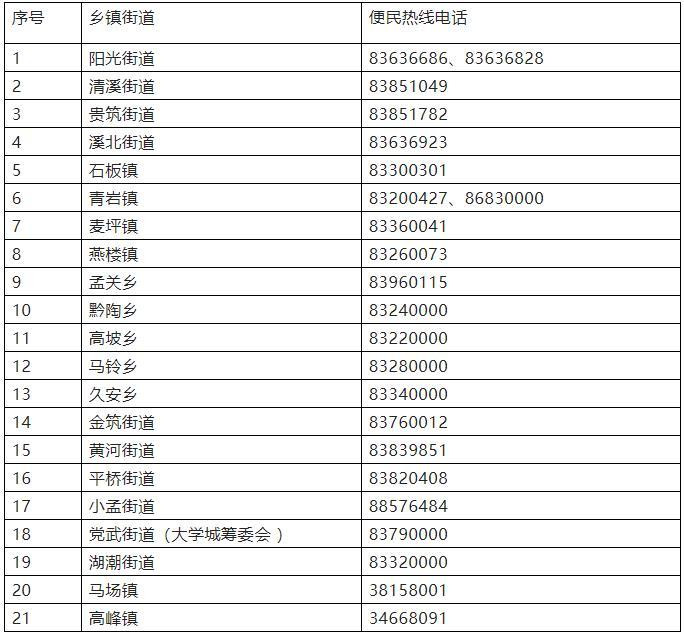 | 序号 | 乡镇街道 | 便民热线电话 |
|---|---|---|
| 1 | 阳光街道 | 83636686、83636828 |
| 2 | 清溪街道 | 83851049 |
| 3 | 贵筑街道 | 83851782 |
| 4 | 溪北街道 | 83636923 |
| 5 | 石板镇 | 83300301 |
| 6 | 青岩镇 | 83200427、86830000 |
| 7 | 麦坪镇 | 83360041 |
| 8 | 燕楼镇 | 83260073 |
| 9 | 孟关乡 | 83960115 |
| 10 | 黔陶乡 | 83240000 |
| 11 | 高坡乡 | 83220000 |
| 12 | 马铃乡 | 83280000 |
| 13 | 久安乡 | 83340000 |
| 14 | 金筑街道 | 83760012 |
| 15 | 黄河街道 | 83839851 |
| 16 | 平桥街道 | 83820408 |
| 17 | 小孟街道 | 88576484 |
| 18 | 党武街道（大学城筹委会） | 83790000 |
| 19 | 湖潮街道 | 83320000 |
| 20 | 马场镇 | 38158001 |
| 21 | 高峰镇 | 34668091 |